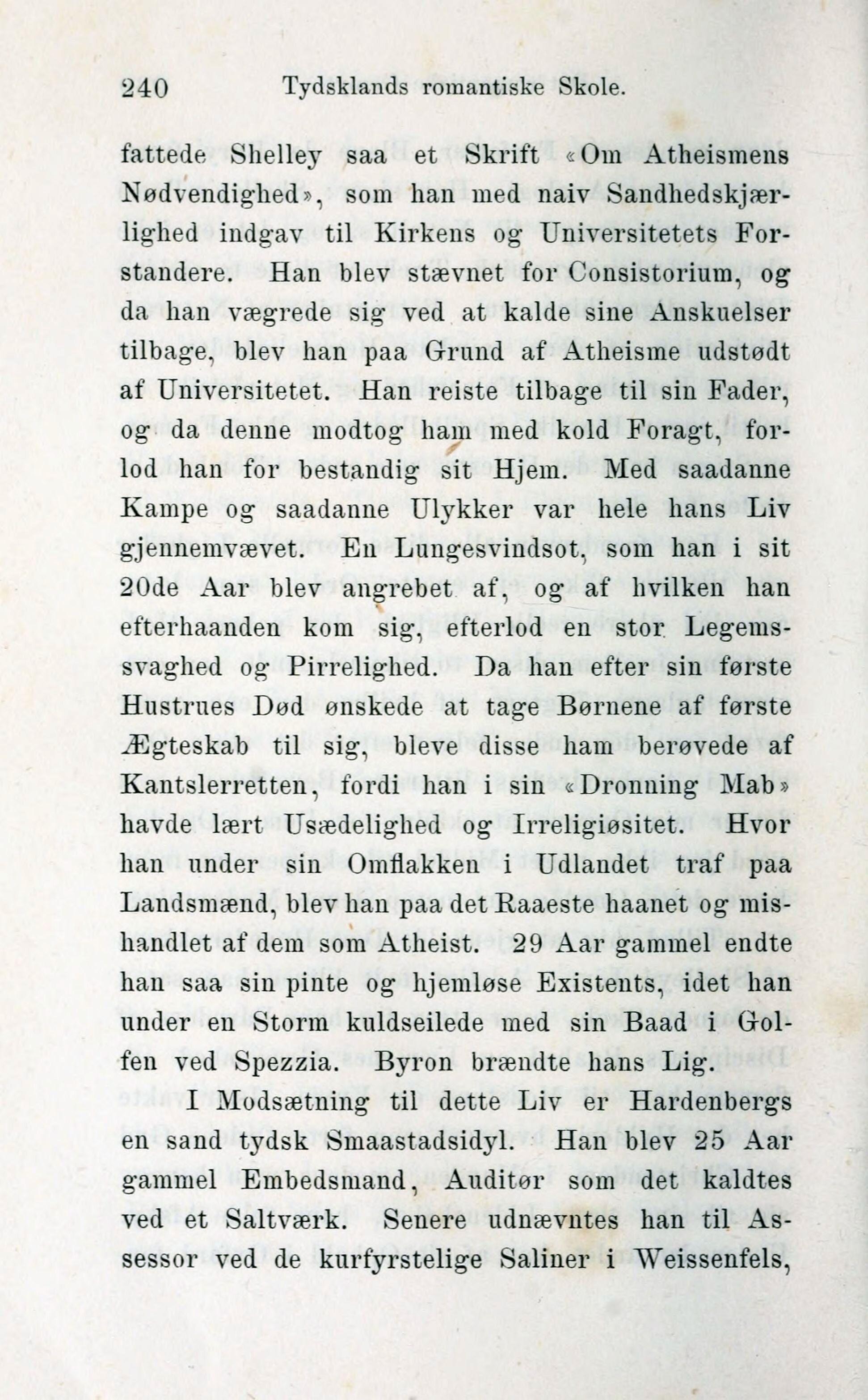 240 Tydsklands romantiske Skole.

fattede Shelley saa et Skrift «Om Atheismens Nødvendighed», som han med naiv Sandhedskjærlighed indgav til Kirkens og Universitetets Forstandere. Han blev stævnet for Consistorium, og da han vægrede sig ved at kalde sine Anskuelser tilbage, blev han paa Grund af Atheisme udstødt af Universitetet. Han reiste tilbage til sin Fader, og da denne modtog ham med kold Foragt, forlod han for bestandig sit Hjem. Med saadanne Kampe og saadanne Ulykker var hele hans Liv gjennemvævet. En Lungesvindsot, som han i sit 20de Aar blev angrebet af, og af hvilken han efterhaanden kom sig, efterlod en stor Legemssvaghed og Pirrelighed. Da han efter sin første Hustrues Død ønskede at tage Børnene af første Ægteskab til sig, bleve disse ham berøvede af Kantslerretten, fordi han i sin «Dronning Mab» havde lært Usædelighed og Irreligiøsitet. Hvor han under sin Omflakken i Udlandet traf paa Landsmænd, blev han paa det Raaeste haanet og mishandlet af dem som Atheist. 29 Aar gammel endte han saa sin pinte og hjemløse Existents, idet han under en Storm kuldseilede med sin Baad i Golfen ved Spezzia. Byron brændte hans Lig.

I Modsætning til dette Liv er Hardenbergs en sand tydsk Smaastadsidyl. Han blev 25 Aar gammel Embedsmand, Auditør som det kaldtes ved et Saltværk. Senere udnævntes han til Assessor ved de kurfyrstelige Saliner i Weissenfels,